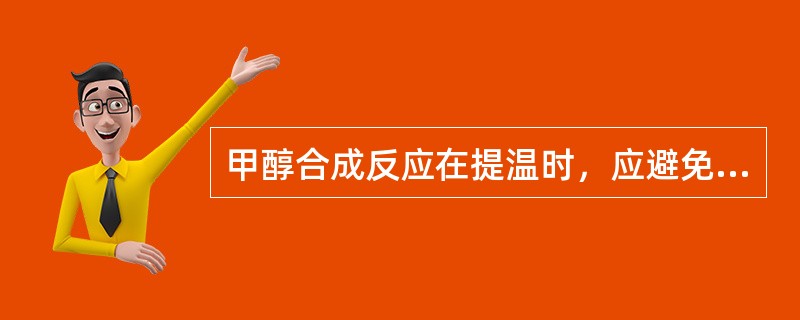 甲醇合成反应在提温时，应避免...